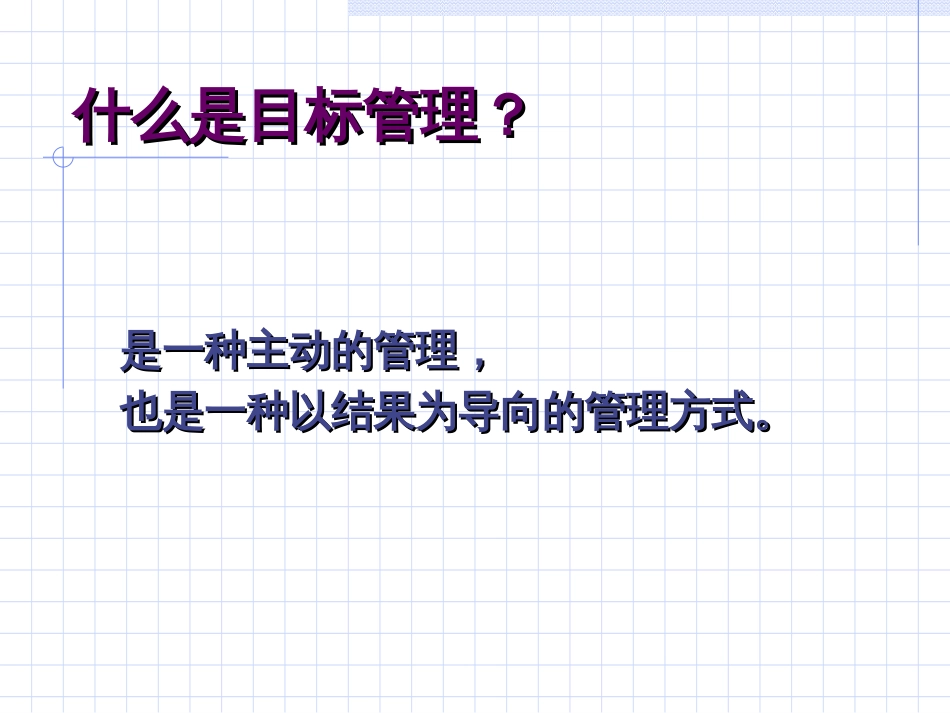 什么是目标管理？

是一种主动的管理，
也是一种以结果为导向的管理方式。